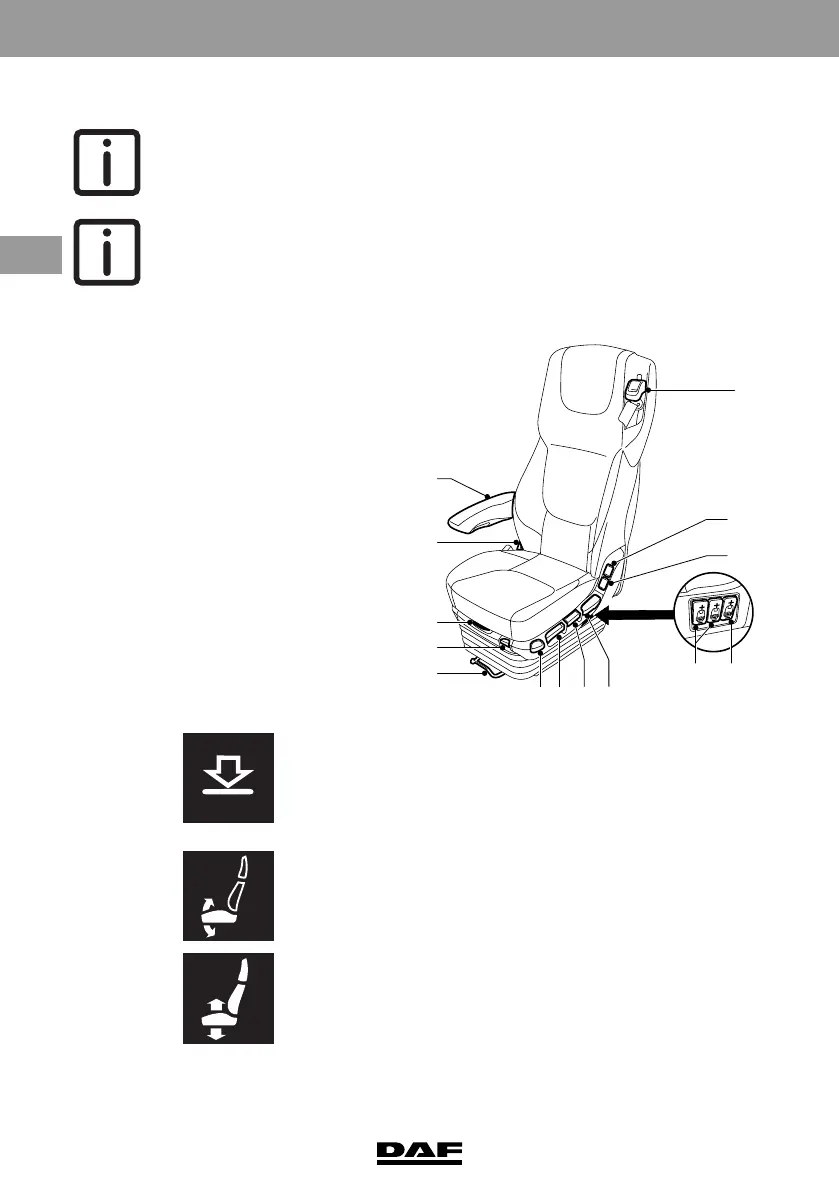 DAF